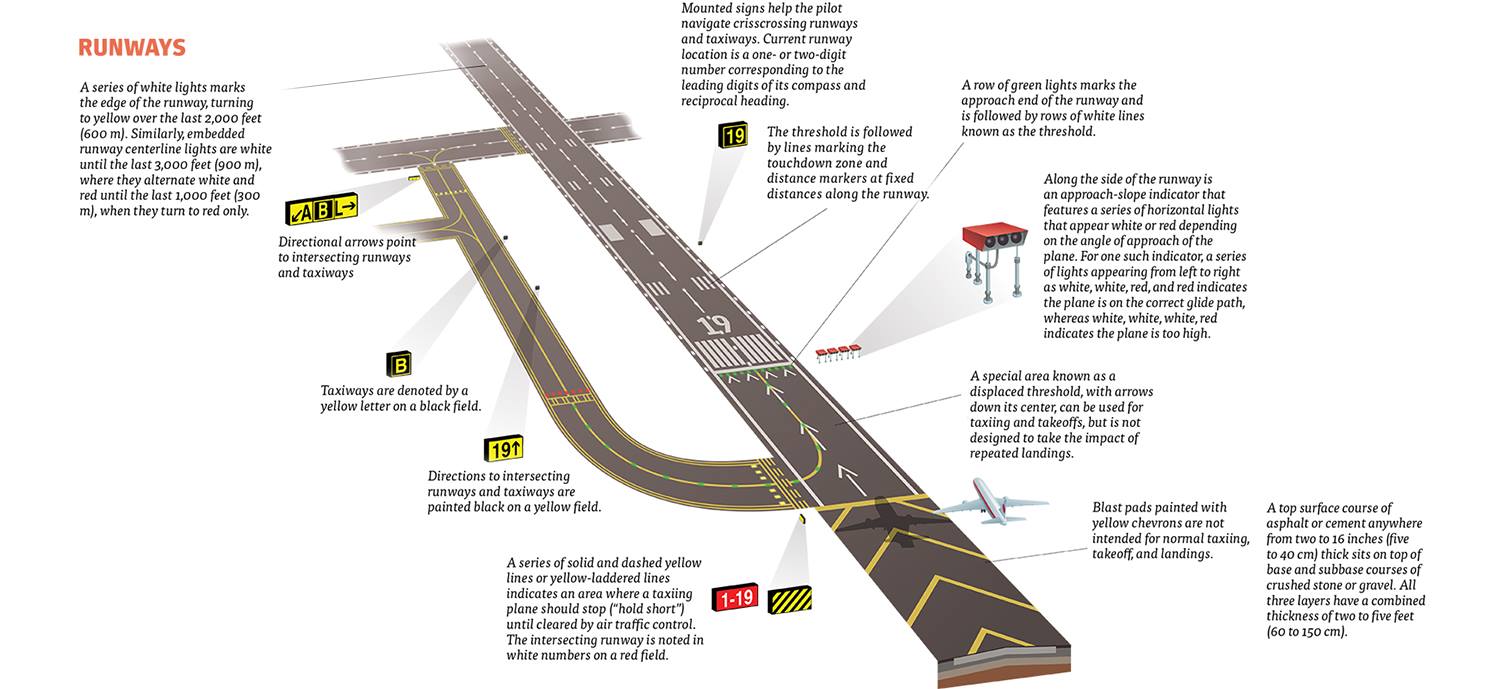 RUNWAYS

A series of white lights marks the edge of the runway, turning to yellow over the last 2,000 feet (600 m). Similarly, embedded runway centerline lights are white until the last 3,000 feet (900 m), where they alternate white and red until the last 1,000 feet (300 m), when they turn to red only.

Mounted signs help the pilot navigate crisscrossing runways and taxiways. Current runway location is a one- or two-digit number corresponding to the leading digits of its compass and reciprocal heading.

19

The threshold is followed by lines marking the touchdown zone and distance markers at fixed distances along the runway.

A row of green lights marks the approach end of the runway and is followed by rows of white lines known as the threshold.

↙A B L→

Directional arrows point to intersecting runways and taxiways

Along the side of the runway is an approach-slope indicator that features a series of horizontal lights that appear white or red depending on the angle of approach of the plane. For one such indicator, a series of lights appearing from left to right as white, white, red, and red indicates the plane is on the correct glide path, whereas white, white, white, red indicates the plane is too high.

19

B

Taxiways are denoted by a yellow letter on a black field.

A special area known as a displaced threshold, with arrows down its center, can be used for taxiing and takeoffs, but is not designed to take the impact of repeated landings.

19↑

Directions to intersecting runways and taxiways are painted black on a yellow field.

Blast pads painted with yellow chevrons are not intended for normal taxiing, takeoff, and landings.

A top surface course of asphalt or cement anywhere from two to 16 inches (five to 40 cm) thick sits on top of base and subbase courses of crushed stone or gravel. All three layers have a combined thickness of two to five feet (60 to 150 cm).

A series of solid and dashed yellow lines or yellow-laddered lines indicates an area where a taxiing plane should stop ("hold short") until cleared by air traffic control. The intersecting runway is noted in white numbers on a red field.

1-19